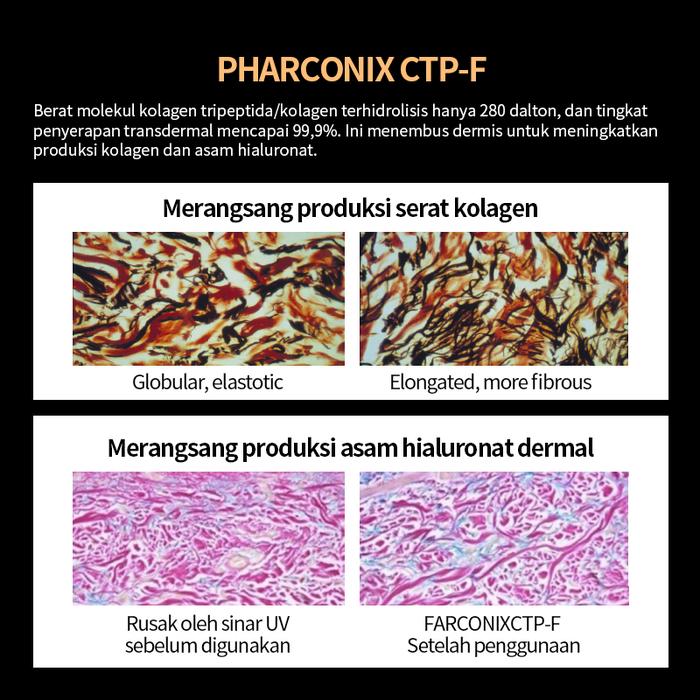 PHARCONIX CTP-F

Berat molekul kolagen tripeptida/kolagen terhidrolisis hanya 280 dalton, dan tingkat penyerapan transdermal mencapai 99,9%. Ini menembus dermis untuk meningkatkan produksi kolagen dan asam hialuronat.

Merangsang produksi serat kolagen

Globular, elastotic

Elongated, more fibrous

Merangsang produksi asam hialuronat dermal

Rusak oleh sinar UV
sebelum digunakan

FARCONIXCTP-F
Setelah penggunaan